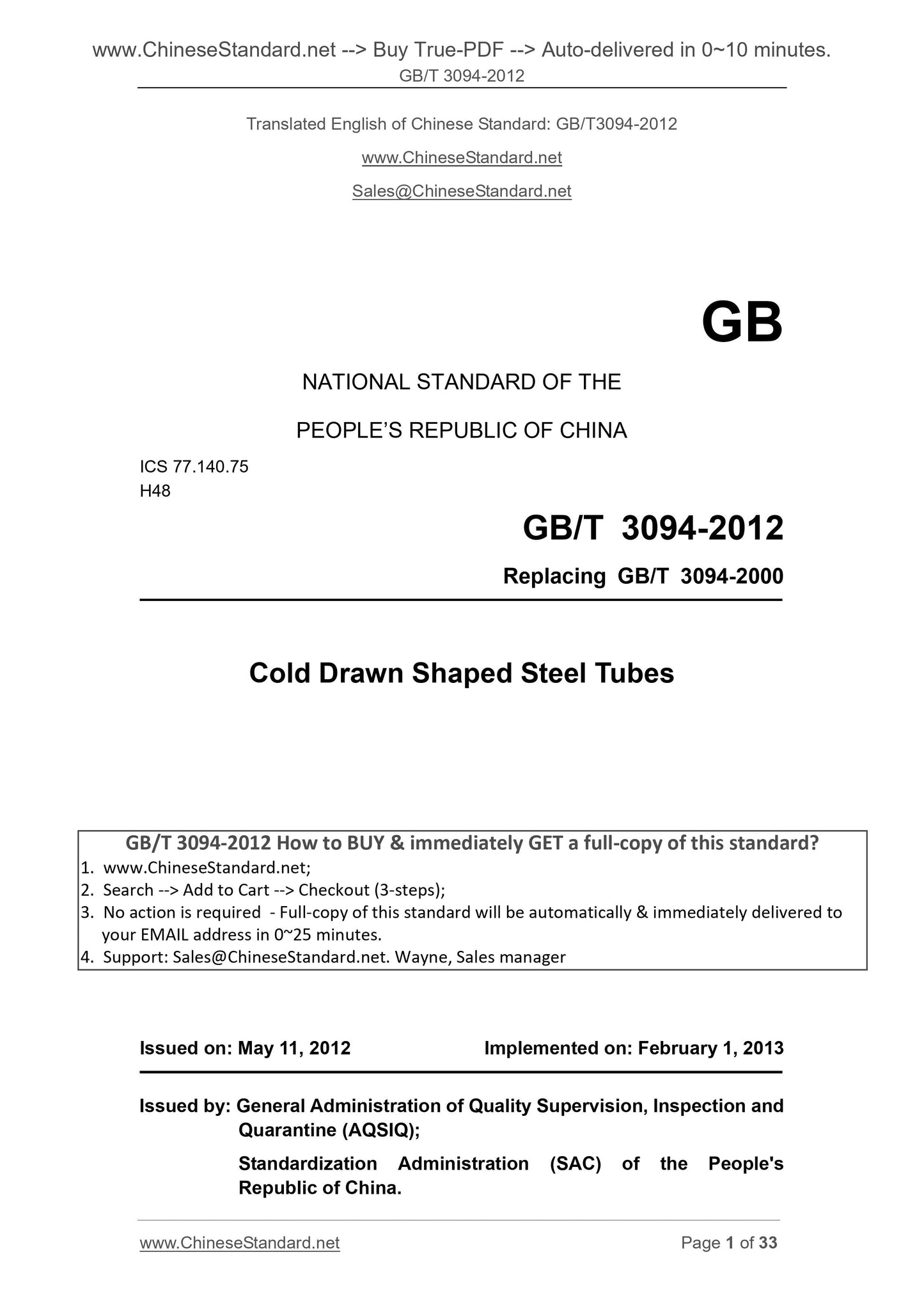 www.ChineseStandard.net --> Buy True-PDF --> Auto-delivered in 0~10 minutes.
GB/T 3094-2012

Translated English of Chinese Standard: GB/T3094-2012

www.ChineseStandard.net

Sales@ChineseStandard.net

GB

NATIONAL STANDARD OF THE

PEOPLE'S REPUBLIC OF CHINA

ICS 77.140.75
H48

GB/T 3094-2012

Replacing GB/T 3094-2000

Cold Drawn Shaped Steel Tubes

GB/T 3094-2012 How to BUY & immediately GET a full-copy of this standard?
1. www.ChineseStandard.net;
2. Search --> Add to Cart --> Checkout (3-steps);
3. No action is required - Full-copy of this standard will be automatically & immediately delivered to your EMAIL address in 0~25 minutes.
4. Support: Sales@ChineseStandard.net. Wayne, Sales manager

Issued on: May 11, 2012 Implemented on: February 1, 2013

Issued by: General Administration of Quality Supervision, Inspection and Quarantine (AQSIQ);

Standardization Administration (SAC) of the People's Republic of China.

www.ChineseStandard.net Page 1 of 33